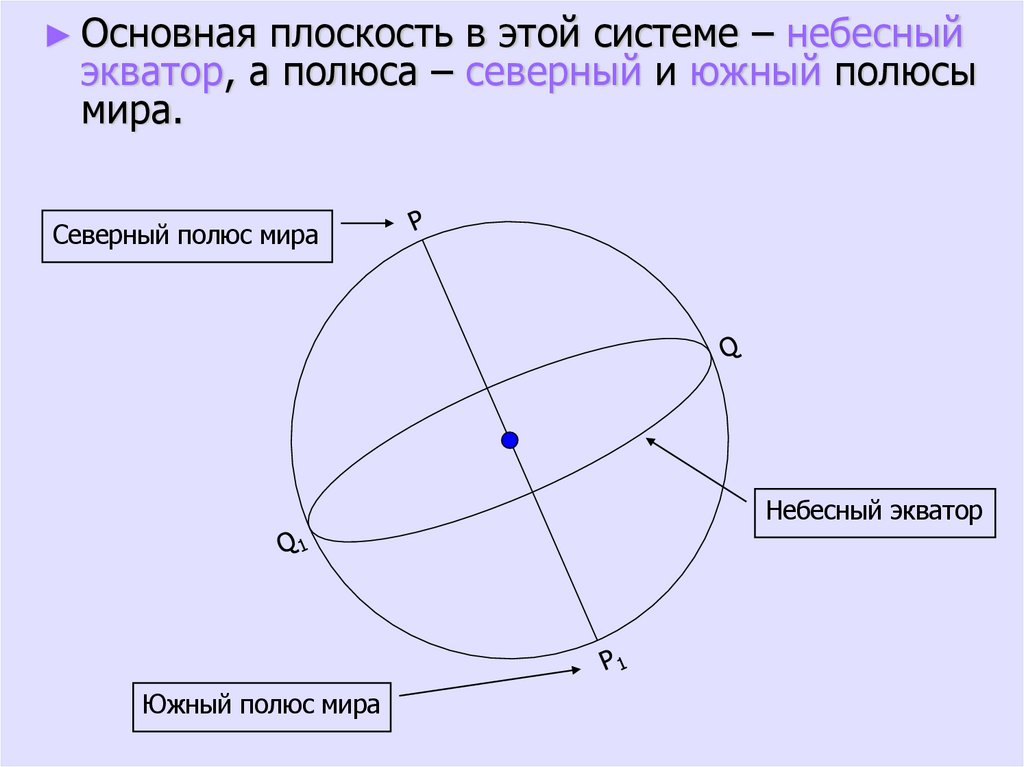 ► Основная плоскость в этой системе – небесный экватор, а полюса – северный и южный полюсы мира.

Северный полюс мира

P

Q

Небесный экватор

$Q_1$

$P_1$

Южный полюс мира